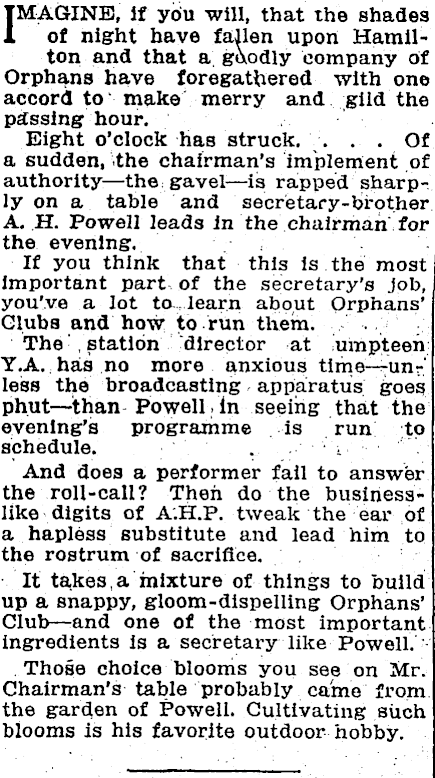 IMAGINE, if you will, that the shades of night have fallen upon Hamilton and that a goodly company of Orphans have foregathered with one accord to make merry and gild the passing hour.

Eight o'clock has struck. . . . Of a sudden, the chairman's implement of authority—the gavel—is rapped sharply on a table and secretary-brother A. H. Powell leads in the chairman for the evening.

If you think that this is the most important part of the secretary's job, you've a lot to learn about Orphans' Clubs and how to run them.

The station director at umpteen Y.A. has no more anxious time—unless the broadcasting apparatus goes phut—than Powell in seeing that the evening's programme is run to schedule.

And does a performer fail to answer the roll-call? Then do the businesslike digits of A.H.P. tweak the ear of a hapless substitute and lead him to the rostrum of sacrifice.

It takes a mixture of things to build up a snappy, gloom-dispelling Orphans' Club—and one of the most important ingredients is a secretary like Powell.

Those choice blooms you see on Mr. Chairman's table probably came from the garden of Powell. Cultivating such blooms is his favorite outdoor hobby.